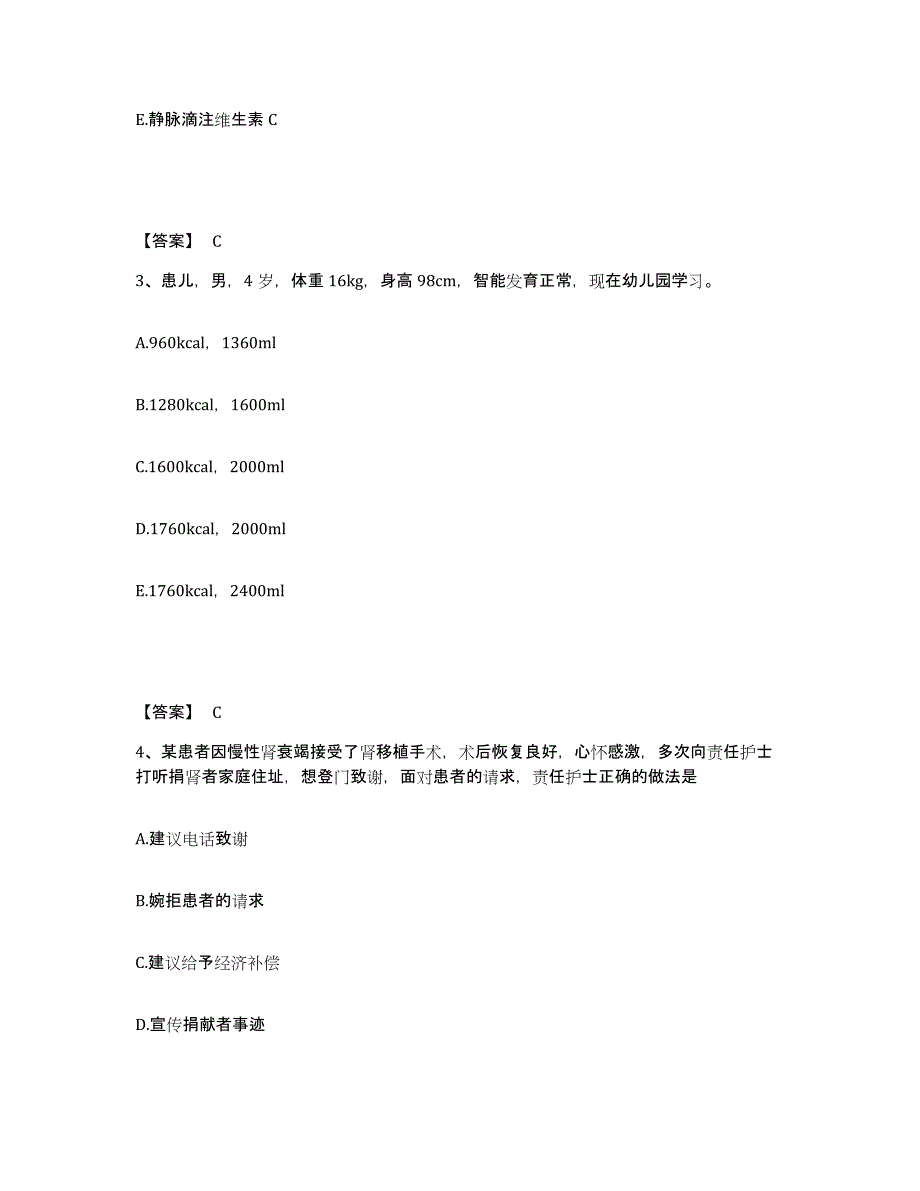 E.静脉滴注维生素 C

【答案】 C

3、患儿，男，4 岁，体重 16kg，身高 98cm，智能发育正常，现在幼儿园学习。

A.960kcal，1360ml

B.1280kcal，1600ml

C.1600kcal，2000ml

D.1760kcal，2000ml

E.1760kcal，2400ml

【答案】 C

4、某患者因慢性肾衰竭接受了肾移植手术，术后恢复良好，心怀感激，多次向责任护士打听捐肾者家庭住址，想登门致谢，面对患者的请求，责任护士正确的做法是

A.建议电话致谢

B.婉拒患者的请求

C.建议给予经济补偿

D.宣传捐献者事迹